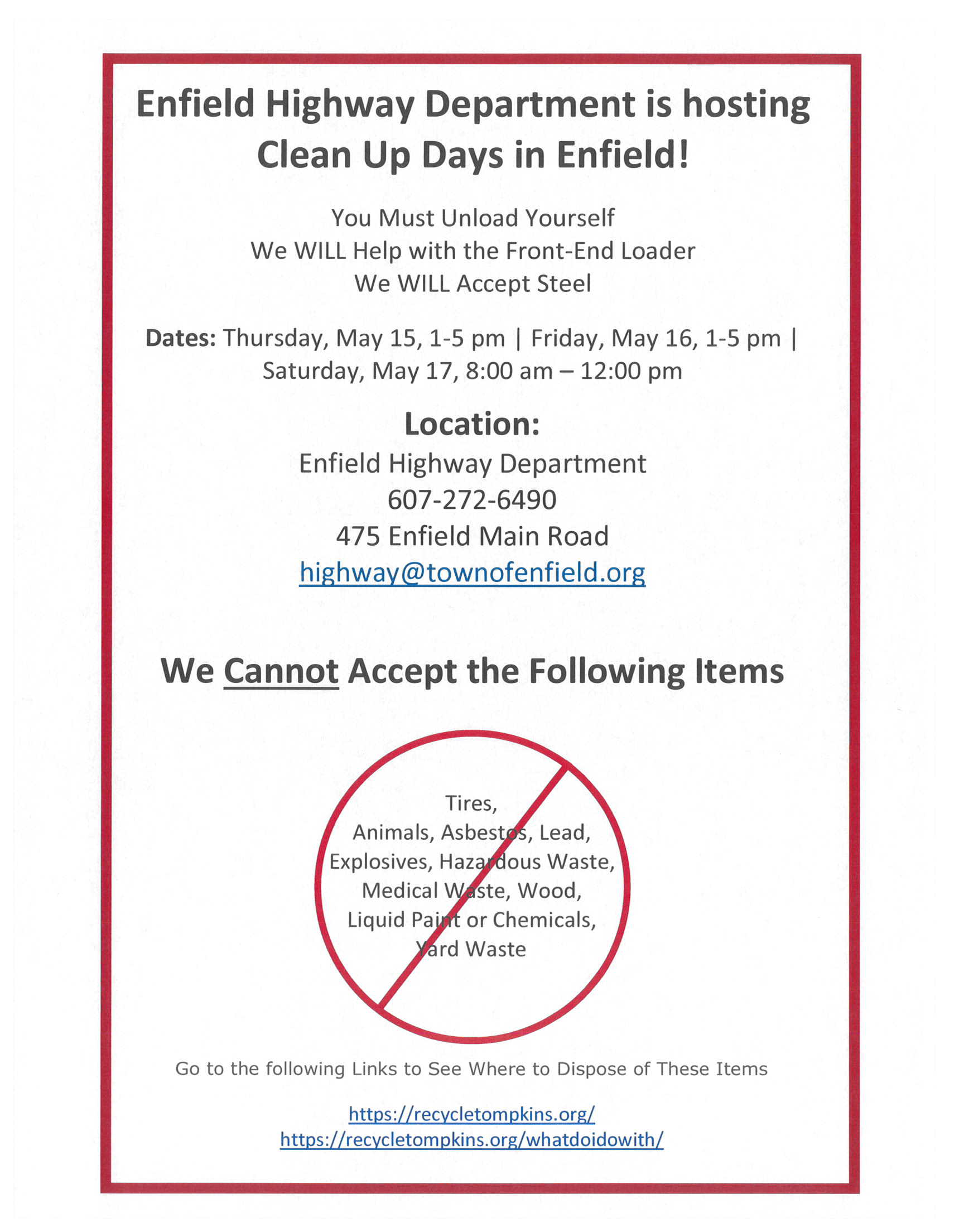 Enfield Highway Department is hosting Clean Up Days in Enfield!

You Must Unload Yourself
We WILL Help with the Front-End Loader
We WILL Accept Steel

Dates: Thursday, May 15, 1-5 pm | Friday, May 16, 1-5 pm | Saturday, May 17, 8:00 am – 12:00 pm

Location:
Enfield Highway Department
607-272-6490
475 Enfield Main Road
highway@townofenfield.org

We Cannot Accept the Following Items

Tires,
Animals, Asbestos, Lead,
Explosives, Hazardous Waste,
Medical Waste, Wood,
Liquid Paint or Chemicals,
Yard Waste

Go to the following Links to See Where to Dispose of These Items

https://recycletompkins.org/
https://recycletompkins.org/whatdoidowith/